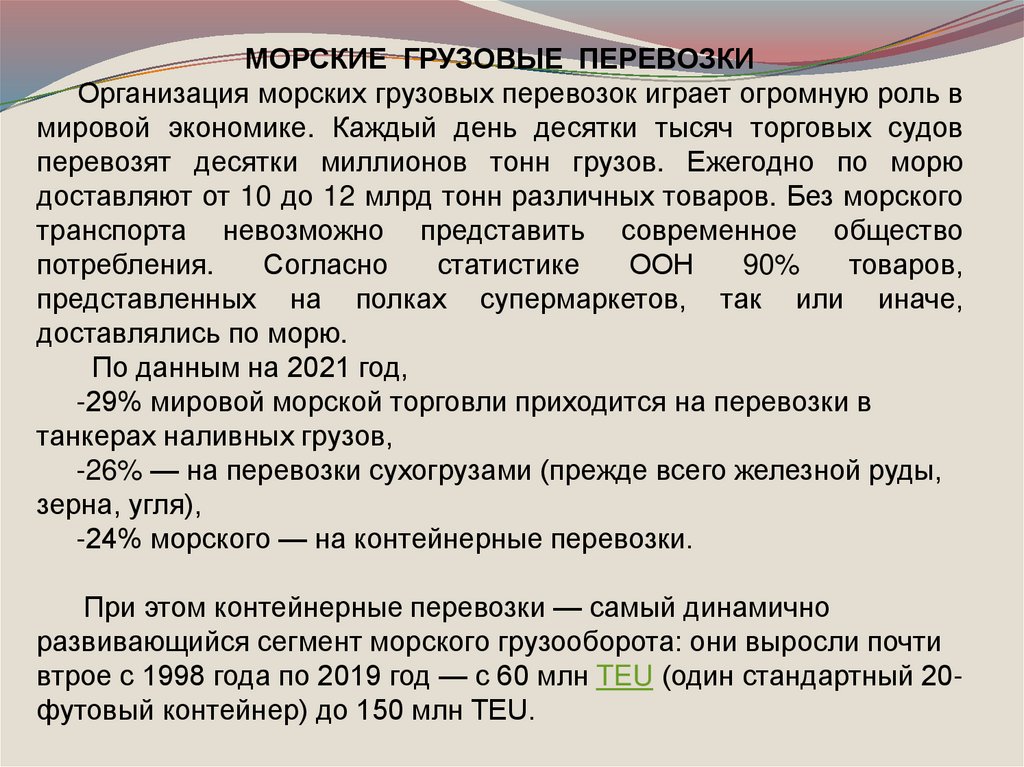 МОРСКИЕ ГРУЗОВЫЕ ПЕРЕВОЗКИ

Организация морских грузовых перевозок играет огромную роль в мировой экономике. Каждый день десятки тысяч торговых судов перевозят десятки миллионов тонн грузов. Ежегодно по морю доставляют от 10 до 12 млрд тонн различных товаров. Без морского транспорта невозможно представить современное общество потребления. Согласно статистике ООН 90% товаров, представленных на полках супермаркетов, так или иначе, доставлялись по морю.

По данным на 2021 год,

-29% мировой морской торговли приходится на перевозки в танкерах наливных грузов,

-26% — на перевозки сухогрузами (прежде всего железной руды, зерна, угля),

-24% морского — на контейнерные перевозки.

При этом контейнерные перевозки — самый динамично развивающийся сегмент морского грузооборота: они выросли почти втрое с 1998 года по 2019 год — с 60 млн TEU (один стандартный 20-футовый контейнер) до 150 млн TEU.